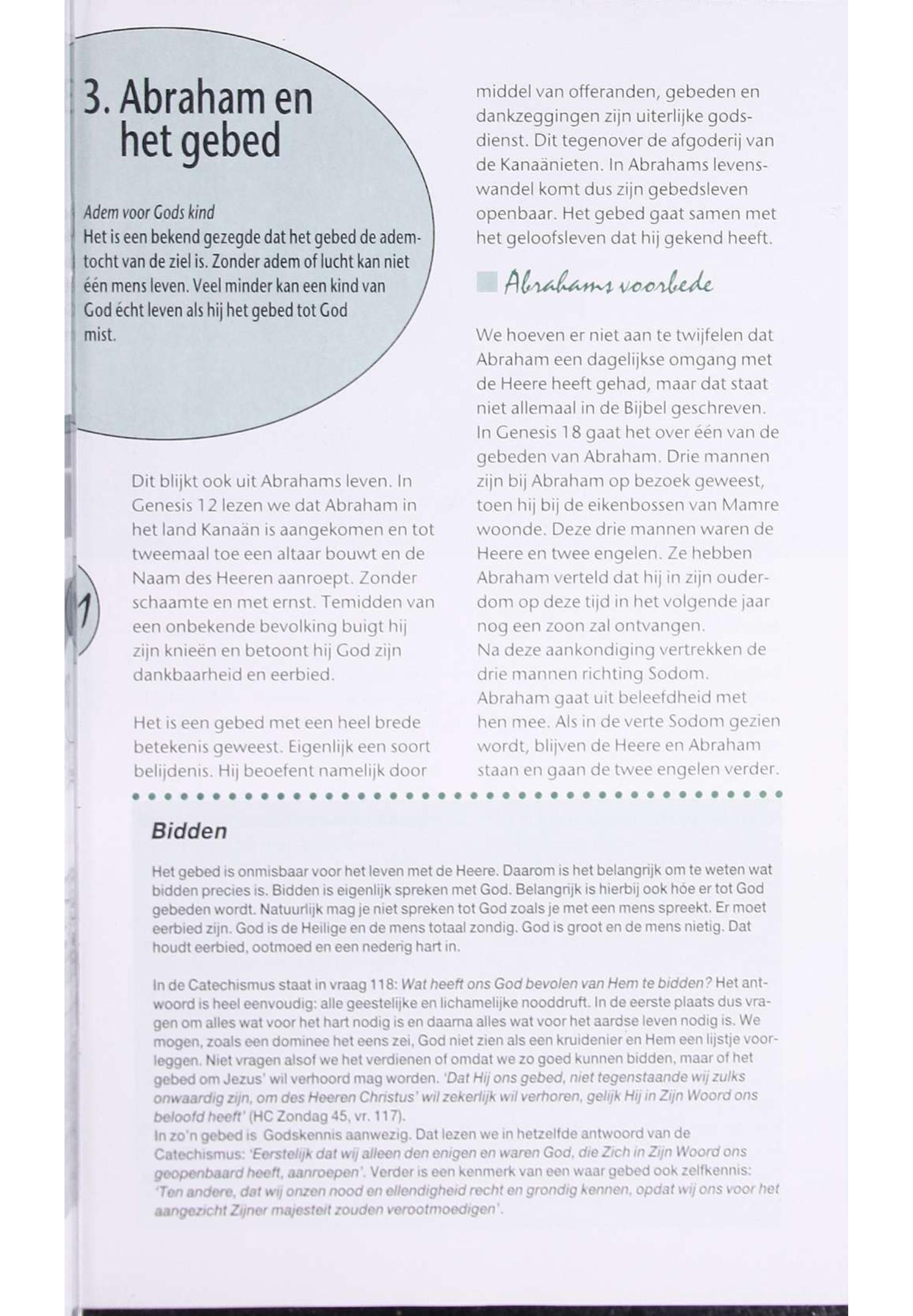 3. Abraham en het gebed

Adem voor Gods kind
Het is een bekend gezegde dat het gebed de ademtocht van de ziel is. Zonder adem of lucht kan niet één mens leven. Veel minder kan een kind van God écht leven als hij het gebed tot God mist.

1

Dit blijkt ook uit Abrahams leven. In Genesis 12 lezen we dat Abraham in het land Kanaän is aangekomen en tot tweemaal toe een altaar bouwt en de Naam des Heeren aanroept. Zonder schaamte en met ernst. Temidden van een onbekende bevolking buigt hij zijn knieën en betoont hij God zijn dankbaarheid en eerbied.

Het is een gebed met een heel brede betekenis geweest. Eigenlijk een soort belijdenis. Hij beoefent namelijk door middel van offeranden, gebeden en dankzeggingen zijn uiterlijke godsdienst. Dit tegenover de afgoderij van de Kanaänieten. In Abrahams levenswandel komt dus zijn gebedsleven openbaar. Het gebed gaat samen met het geloofsleven dat hij gekend heeft.

Abrahams voorbede

We hoeven er niet aan te twijfelen dat Abraham een dagelijkse omgang met de Heere heeft gehad, maar dat staat niet allemaal in de Bijbel geschreven. In Genesis 18 gaat het over één van de gebeden van Abraham. Drie mannen zijn bij Abraham op bezoek geweest, toen hij bij de eikenbossen van Mamre woonde. Deze drie mannen waren de Heere en twee engelen. Ze hebben Abraham verteld dat hij in zijn ouderdom op deze tijd in het volgende jaar nog een zoon zal ontvangen.
Na deze aankondiging vertrekken de drie mannen richting Sodom. Abraham gaat uit beleefdheid met hen mee. Als in de verte Sodom gezien wordt, blijven de Heere en Abraham staan en gaan de twee engelen verder.

Bidden

Het gebed is onmisbaar voor het leven met de Heere. Daarom is het belangrijk om te weten wat bidden precies is. Bidden is eigenlijk spreken met God. Belangrijk is hierbij ook hóe er tot God gebeden wordt. Natuurlijk mag je niet spreken tot God zoals je met een mens spreekt. Er moet eerbied zijn. God is de Heilige en de mens totaal zondig. God is groot en de mens nietig. Dat houdt eerbied, ootmoed en een nederig hart in.

In de Catechismus staat in vraag 118: Wat heeft ons God bevolen van Hem te bidden? Het antwoord is heel eenvoudig: alle geestelijke en lichamelijke nooddruft. In de eerste plaats dus vragen om alles wat voor het hart nodig is en daarna alles wat voor het aardse leven nodig is. We mogen, zoals een dominee het eens zei, God niet zien als een kruidenier en Hem een lijstje voorleggen. Niet vragen alsof we het verdienen of omdat we zo goed kunnen bidden, maar of het gebed om Jezus' wil verhoord mag worden. 'Dat Hij ons gebed, niet tegenstaande wij zulks onwaardig zijn, om des Heeren Christus' wil zekerlijk wil verhoren, gelijk Hij in Zijn Woord ons beloofd heeft' (HC Zondag 45, vr. 117).
In zo'n gebed is Godskennis aanwezig. Dat lezen we in hetzelfde antwoord van de Catechismus: 'Eerstelijk dat wij alleen den enigen en waren God, die Zich in Zijn Woord ons geopenbaard heeft, aanroepen'. Verder is een kenmerk van een waar gebed ook zelfkennis: 'Ten andere, dat wij onzen nood en ellendigheid recht en grondig kennen, opdat wij ons voor het aangezicht Zijner majesteit zouden verootmoedigen'.